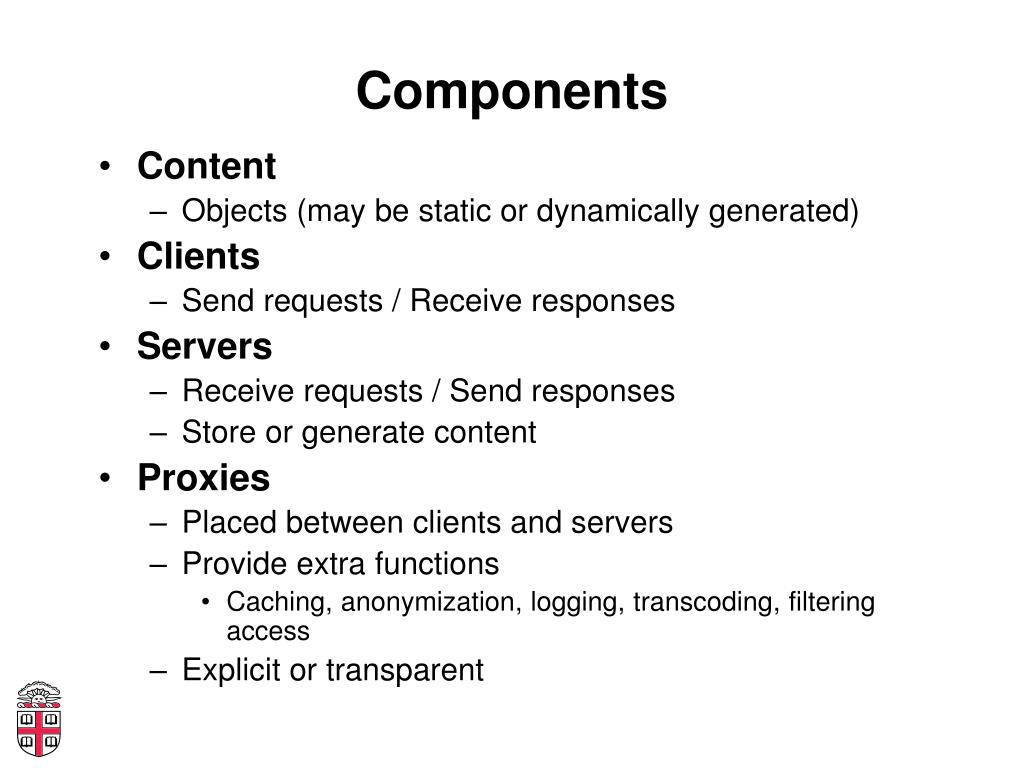 Components

• Content
– Objects (may be static or dynamically generated)
• Clients
– Send requests / Receive responses
• Servers
– Receive requests / Send responses
– Store or generate content
• Proxies
– Placed between clients and servers
– Provide extra functions
• Caching, anonymization, logging, transcoding, filtering access
– Explicit or transparent